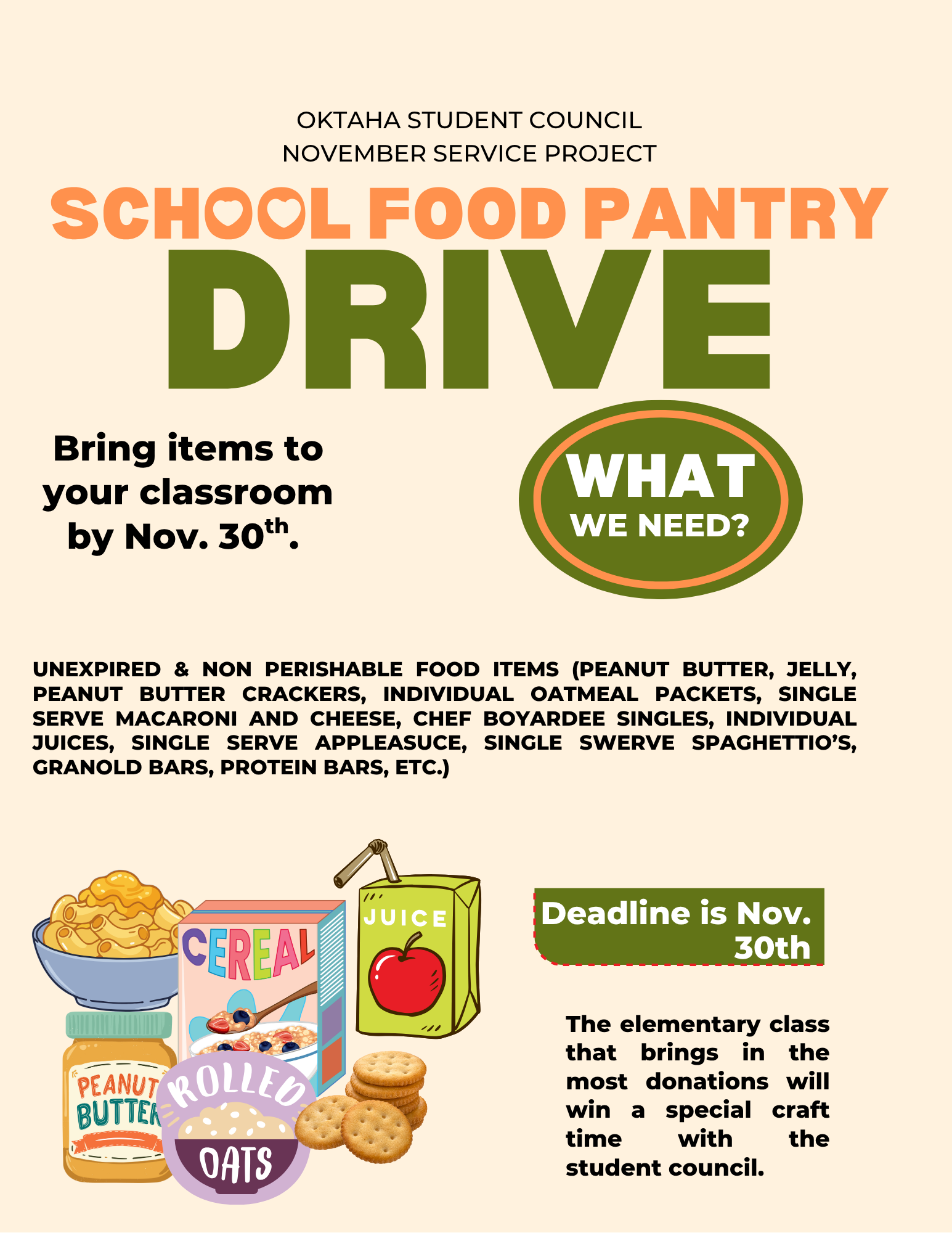 OKTAHA STUDENT COUNCIL
NOVEMBER SERVICE PROJECT

SCHOOL FOOD PANTRY
DRIVE

Bring items to your classroom by Nov. 30$^{th}$.

WHAT
WE NEED?

UNEXPIRED & NON PERISHABLE FOOD ITEMS (PEANUT BUTTER, JELLY, PEANUT BUTTER CRACKERS, INDIVIDUAL OATMEAL PACKETS, SINGLE SERVE MACARONI AND CHEESE, CHEF BOYARDEE SINGLES, INDIVIDUAL JUICES, SINGLE SERVE APPLEASUCE, SINGLE SWERVE SPAGHETTIO'S, GRANOLD BARS, PROTEIN BARS, ETC.)

CEREAL

JUICE

PEANUT BUTTER

ROLLED OATS

Deadline is Nov. 30th

The elementary class that brings in the most donations will win a special craft time with the student council.